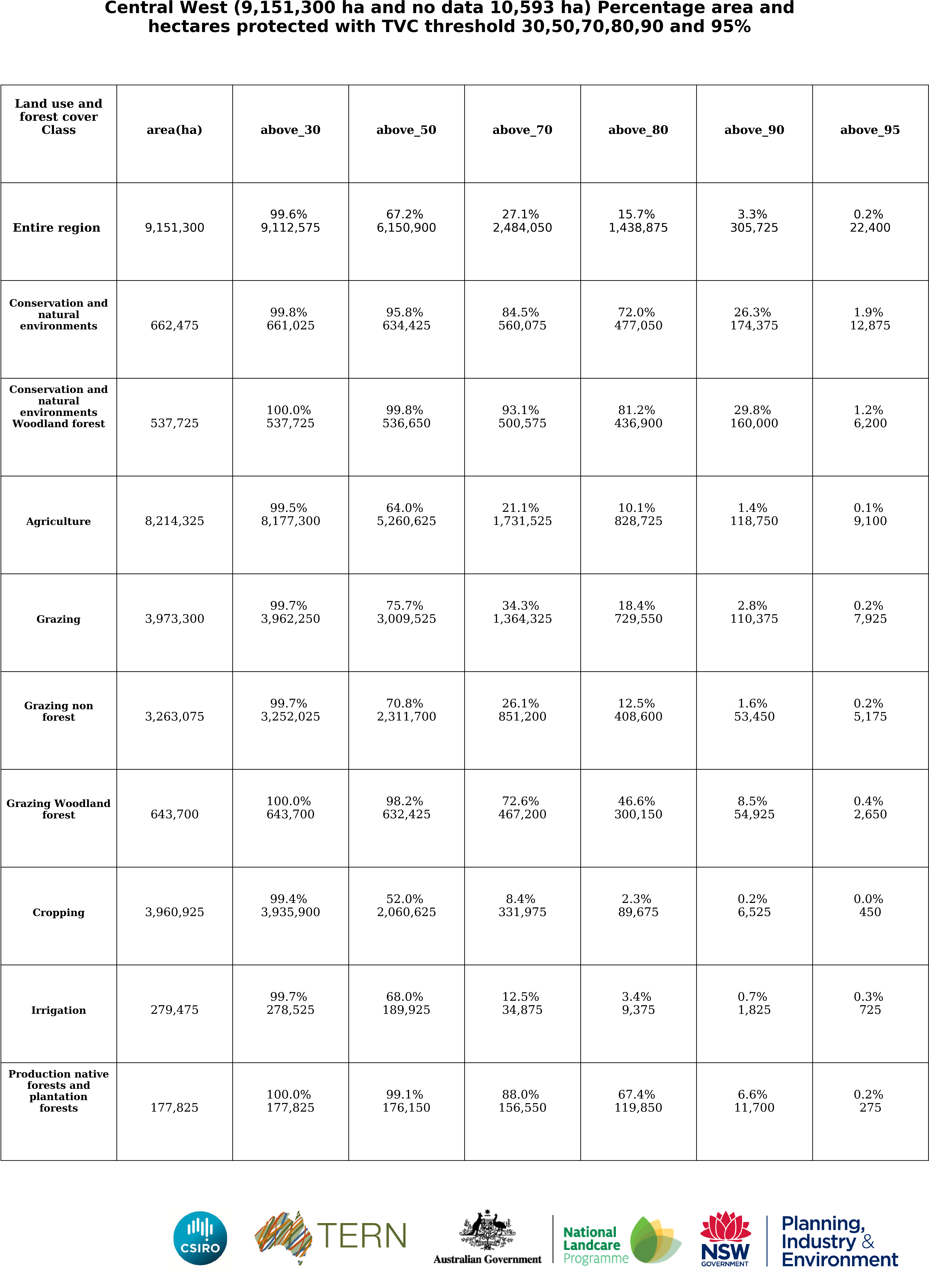 Central West (9,151,300 ha and no data 10,593 ha) Percentage area and hectares protected with TVC threshold 30,50,70,80,90 and 95%

| Land use and forest cover Class | area(ha) | above_30 | above_50 | above_70 | above_80 | above_90 | above_95 |
|---|---|---|---|---|---|---|---|
| Entire region | 9,151,300 | 99.6% 9,112,575 | 67.2% 6,150,900 | 27.1% 2,484,050 | 15.7% 1,438,875 | 3.3% 305,725 | 0.2% 22,400 |
| Conservation and natural environments | 662,475 | 99.8% 661,025 | 95.8% 634,425 | 84.5% 560,075 | 72.0% 477,050 | 26.3% 174,375 | 1.9% 12,875 |
| Conservation and natural environments Woodland forest | 537,725 | 100.0% 537,725 | 99.8% 536,650 | 93.1% 500,575 | 81.2% 436,900 | 29.8% 160,000 | 1.2% 6,200 |
| Agriculture | 8,214,325 | 99.5% 8,177,300 | 64.0% 5,260,625 | 21.1% 1,731,525 | 10.1% 828,725 | 1.4% 118,750 | 0.1% 9,100 |
| Grazing | 3,973,300 | 99.7% 3,962,250 | 75.7% 3,009,525 | 34.3% 1,364,325 | 18.4% 729,550 | 2.8% 110,375 | 0.2% 7,925 |
| Grazing non forest | 3,263,075 | 99.7% 3,252,025 | 70.8% 2,311,700 | 26.1% 851,200 | 12.5% 408,600 | 1.6% 53,450 | 0.2% 5,175 |
| Grazing Woodland forest | 643,700 | 100.0% 643,700 | 98.2% 632,425 | 72.6% 467,200 | 46.6% 300,150 | 8.5% 54,925 | 0.4% 2,650 |
| Cropping | 3,960,925 | 99.4% 3,935,900 | 52.0% 2,060,625 | 8.4% 331,975 | 2.3% 89,675 | 0.2% 6,525 | 0.0% 450 |
| Irrigation | 279,475 | 99.7% 278,525 | 68.0% 189,925 | 12.5% 34,875 | 3.4% 9,375 | 0.7% 1,825 | 0.3% 725 |
| Production native forests and plantation forests | 177,825 | 100.0% 177,825 | 99.1% 176,150 | 88.0% 156,550 | 67.4% 119,850 | 6.6% 11,700 | 0.2% 275 |

CSIRO

TERN

Australian Government

National Landcare Programme

NSW GOVERNMENT

Planning, Industry & Environment